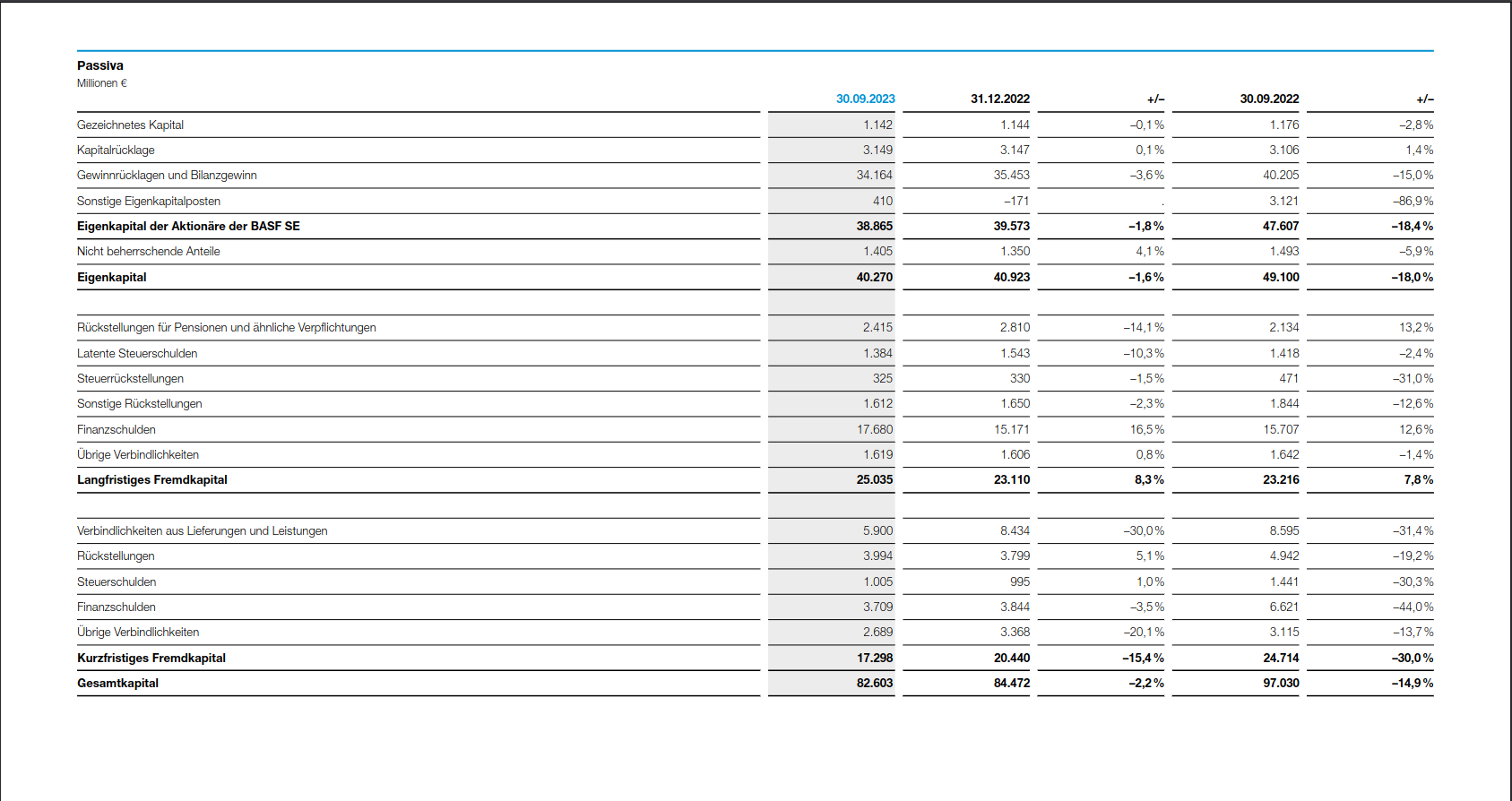 Passiva
Millionen €

|  | 30.09.2023 | 31.12.2022 | +/– | 30.09.2022 | +/– |
|---|---|---|---|---|---|
| Gezeichnetes Kapital | 1.142 | 1.144 | –0,1 % | 1.176 | –2,8 % |
| Kapitalrücklage | 3.149 | 3.147 | 0,1 % | 3.106 | 1,4 % |
| Gewinnrücklagen und Bilanzgewinn | 34.164 | 35.453 | –3,6 % | 40.205 | –15,0 % |
| Sonstige Eigenkapitalposten | 410 | –171 | . | 3.121 | –86,9 % |
| Eigenkapital der Aktionäre der BASF SE | 38.865 | 39.573 | –1,8 % | 47.607 | –18,4 % |
| Nicht beherrschende Anteile | 1.405 | 1.350 | 4,1 % | 1.493 | –5,9 % |
| Eigenkapital | 40.270 | 40.923 | –1,6 % | 49.100 | –18,0 % |
|  |  |  |  |  |  |
| Rückstellungen für Pensionen und ähnliche Verpflichtungen | 2.415 | 2.810 | –14,1 % | 2.134 | 13,2 % |
| Latente Steuerschulden | 1.384 | 1.543 | –10,3 % | 1.418 | –2,4 % |
| Steuerrückstellungen | 325 | 330 | –1,5 % | 471 | –31,0 % |
| Sonstige Rückstellungen | 1.612 | 1.650 | –2,3 % | 1.844 | –12,6 % |
| Finanzschulden | 17.680 | 15.171 | 16,5 % | 15.707 | 12,6 % |
| Übrige Verbindlichkeiten | 1.619 | 1.606 | 0,8 % | 1.642 | –1,4 % |
| Langfristiges Fremdkapital | 25.035 | 23.110 | 8,3 % | 23.216 | 7,8 % |
|  |  |  |  |  |  |
| Verbindlichkeiten aus Lieferungen und Leistungen | 5.900 | 8.434 | –30,0 % | 8.595 | –31,4 % |
| Rückstellungen | 3.994 | 3.799 | 5,1 % | 4.942 | –19,2 % |
| Steuerschulden | 1.005 | 995 | 1,0 % | 1.441 | –30,3 % |
| Finanzschulden | 3.709 | 3.844 | –3,5 % | 6.621 | –44,0 % |
| Übrige Verbindlichkeiten | 2.689 | 3.368 | –20,1 % | 3.115 | –13,7 % |
| Kurzfristiges Fremdkapital | 17.298 | 20.440 | –15,4 % | 24.714 | –30,0 % |
| Gesamtkapital | 82.603 | 84.472 | –2,2 % | 97.030 | –14,9 % |